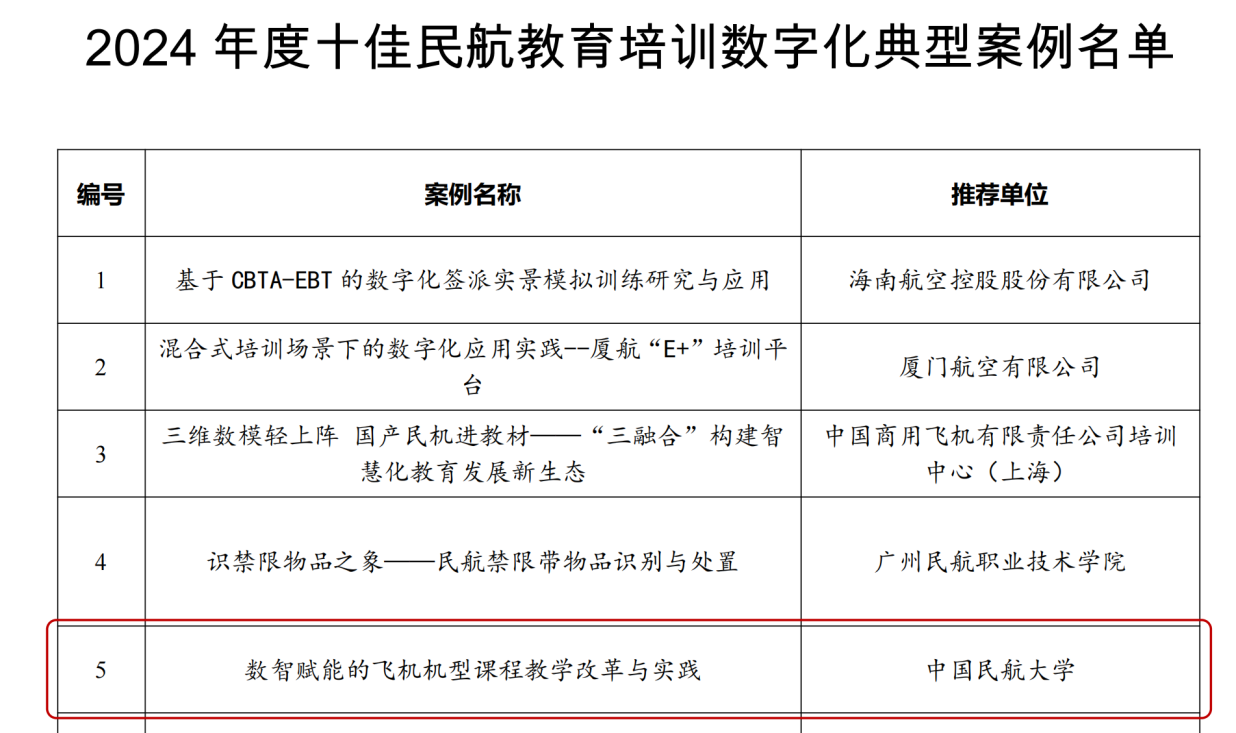 2024 年度十佳民航教育培训数字化典型案例名单

| 编号 | 案例名称 | 推荐单位 |
|---|---|---|
| 1 | 基于 CBTA-EBT 的数字化签派实景模拟训练研究与应用 | 海南航空控股股份有限公司 |
| 2 | 混合式培训场景下的数字化应用实践--厦航“E+”培训平台 | 厦门航空有限公司 |
| 3 | 三维数模轻上阵 国产民机进教材——“三融合”构建智慧化教育发展新生态 | 中国商用飞机有限责任公司培训中心（上海） |
| 4 | 识禁限物品之象——民航禁限带物品识别与处置 | 广州民航职业技术学院 |
| 5 | 数智赋能的飞机机型课程教学改革与实践 | 中国民航大学 |